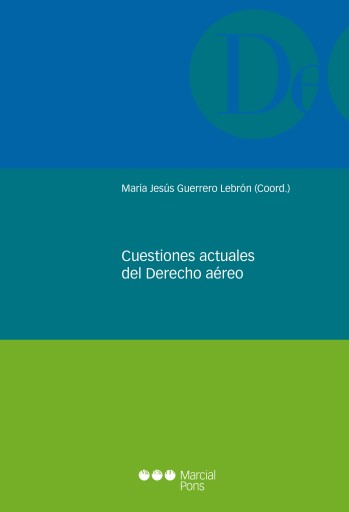 De

María Jesús Guerrero Lebrón (Coord.)

Cuestiones actuales del Derecho aéreo

Marcial Pons